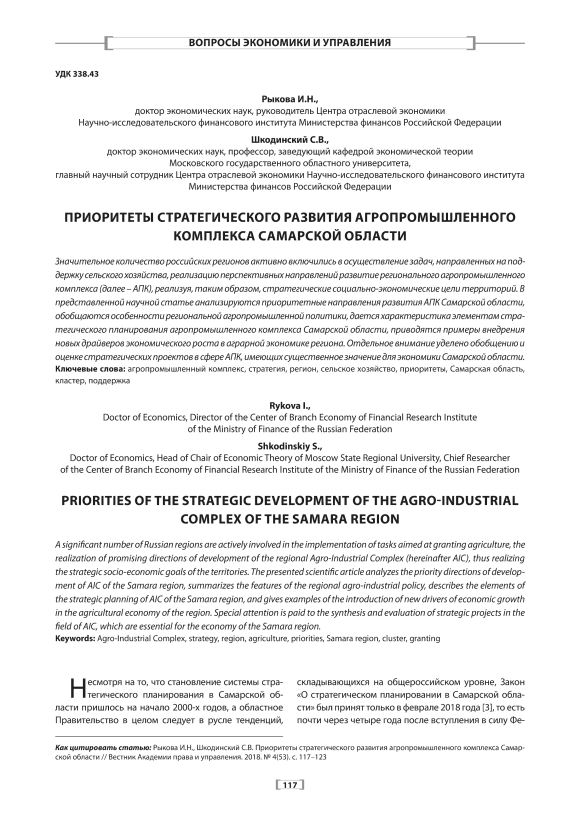 ВОПРОСЫ ЭКОНОМИКИ И УПРАВЛЕНИЯ

УДК 338.43

Рыкова И.Н.,
доктор экономических наук, руководитель Центра отраслевой экономики Научно-исследовательского финансового института Министерства финансов Российской Федерации

Шкодинский С.В.,
доктор экономических наук, профессор, заведующий кафедрой экономической теории Московского государственного областного университета, главный научный сотрудник Центра отраслевой экономики Научно-исследовательского финансового института Министерства финансов Российской Федерации

ПРИОРИТЕТЫ СТРАТЕГИЧЕСКОГО РАЗВИТИЯ АГРОПРОМЫШЛЕННОГО КОМПЛЕКСА САМАРСКОЙ ОБЛАСТИ

Значительное количество российских регионов активно включились в осуществление задач, направленных на поддержку сельского хозяйства, реализацию перспективных направлений развитие регионального агропромышленного комплекса (далее – АПК), реализуя, таким образом, стратегические социально-экономические цели территорий. В представленной научной статье анализируются приоритетные направления развития АПК Самарской области, обобщаются особенности региональной агропромышленной политики, дается характеристика элементам стратегического планирования агропромышленного комплекса Самарской области, приводятся примеры внедрения новых драйверов экономического роста в аграрной экономике региона. Отдельное внимание уделено обобщению и оценке стратегических проектов в сфере АПК, имеющих существенное значение для экономики Самарской области.
Ключевые слова: агропромышленный комплекс, стратегия, регион, сельское хозяйство, приоритеты, Самарская область, кластер, поддержка

Rykova I.,
Doctor of Economics, Director of the Center of Branch Economy of Financial Research Institute of the Ministry of Finance of the Russian Federation

Shkodinskiy S.,
Doctor of Economics, Head of Chair of Economic Theory of Moscow State Regional University, Chief Researcher of the Center of Branch Economy of Financial Research Institute of the Ministry of Finance of the Russian Federation

PRIORITIES OF THE STRATEGIC DEVELOPMENT OF THE AGRO-INDUSTRIAL COMPLEX OF THE SAMARA REGION

A significant number of Russian regions are actively involved in the implementation of tasks aimed at granting agriculture, the realization of promising directions of development of the regional Agro-Industrial Complex (hereinafter AIC), thus realizing the strategic socio-economic goals of the territories. The presented scientific article analyzes the priority directions of development of AIC of the Samara region, summarizes the features of the regional agro-industrial policy, describes the elements of the strategic planning of AIC of the Samara region, and gives examples of the introduction of new drivers of economic growth in the agricultural economy of the region. Special attention is paid to the synthesis and evaluation of strategic projects in the field of AIC, which are essential for the economy of the Samara region.
Keywords: Agro-Industrial Complex, strategy, region, agriculture, priorities, Samara region, cluster, granting

Несмотря на то, что становление системы стратегического планирования в Самарской области пришлось на начало 2000-х годов, а областное Правительство в целом следует в русле тенденций, складывающихся на общероссийском уровне, Закон «О стратегическом планировании в Самарской области» был принят только в феврале 2018 года [3], то есть почти через четыре года после вступления в силу Фе-

Как цитировать статью: Рыкова И.Н., Шкодинский С.В. Приоритеты стратегического развития агропромышленного комплекса Самарской области // Вестник Академии права и управления. 2018. № 4(53). с. 117–123

117